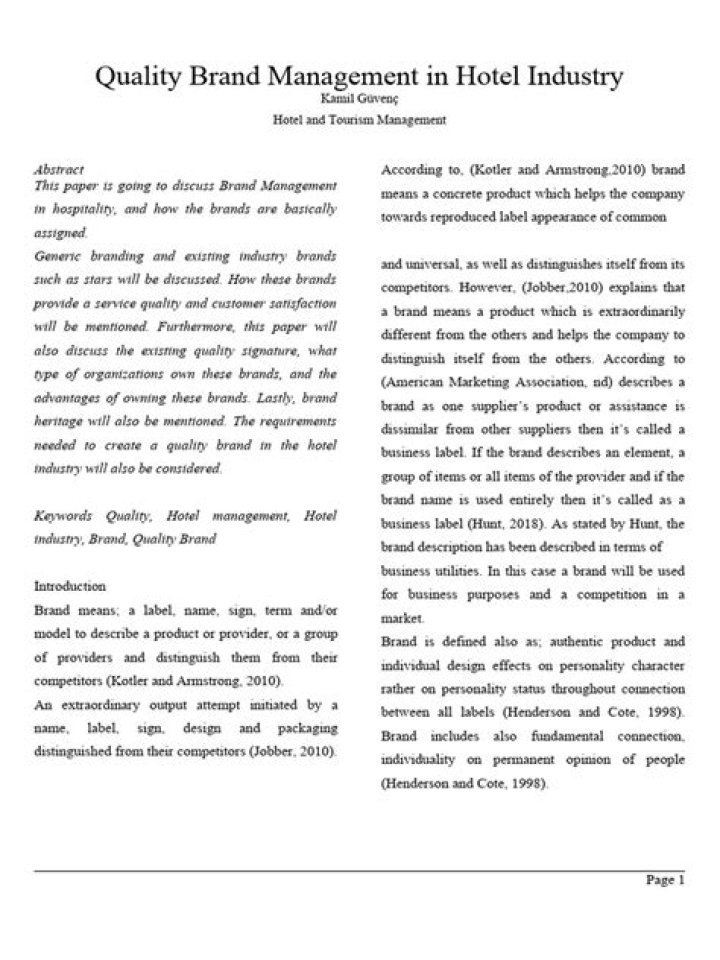 Quality Brand Management in Hotel Industry
Kamil Güvenç
Hotel and Tourism Management

Abstract
This paper is going to discuss Brand Management in hospitality, and how the brands are basically assigned.

Generic branding and existing industry brands such as stars will be discussed. How these brands provide a service quality and customer satisfaction will be mentioned. Furthermore, this paper will also discuss the existing quality signature, what type of organizations own these brands, and the advantages of owning these brands. Lastly, brand heritage will also be mentioned. The requirements needed to create a quality brand in the hotel industry will also be considered.

Keywords Quality, Hotel management, Hotel industry, Brand, Quality Brand

Introduction
Brand means; a label, name, sign, term and/or model to describe a product or provider, or a group of providers and distinguish them from their competitors (Kotler and Armstrong, 2010).
An extraordinary output attempt initiated by a name, label, sign, design and packaging distinguished from their competitors (Jobber, 2010).

According to, (Kotler and Armstrong,2010) brand means a concrete product which helps the company towards reproduced label appearance of common

and universal, as well as distinguishes itself from its competitors. However, (Jobber,2010) explains that a brand means a product which is extraordinarily different from the others and helps the company to distinguish itself from the others. According to (American Marketing Association, nd) describes a brand as one supplier's product or assistance is dissimilar from other suppliers then it's called a business label. If the brand describes an element, a group of items or all items of the provider and if the brand name is used entirely then it's called as a business label (Hunt, 2018). As stated by Hunt, the brand description has been described in terms of business utilities. In this case a brand will be used for business purposes and a competition in a market.
Brand is defined also as; authentic product and individual design effects on personality character rather on personality status throughout connection between all labels (Henderson and Cote, 1998). Brand includes also fundamental connection, individuality on permanent opinion of people (Henderson and Cote, 1998).

Page 1